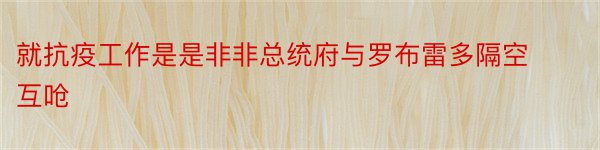 就抗疫工作是是非非总统府与罗布雷多隔空互呛